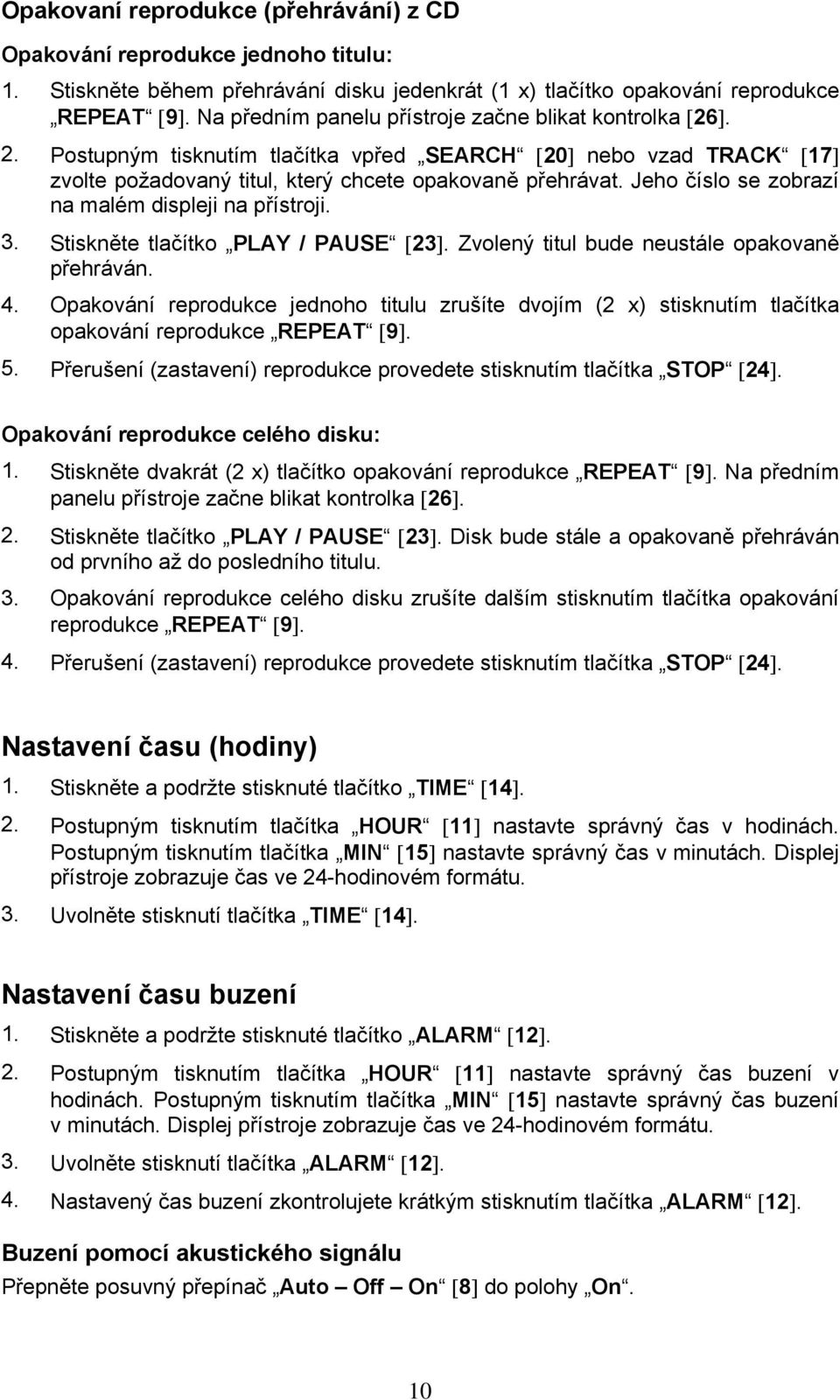 Opakovaní reprodukce (přehrávání) z CD

Opakování reprodukce jednoho titulu:

1. Stiskněte během přehrávání disku jedenkrát (1 x) tlačítko opakování reprodukce „REPEAT“ [9]. Na předním panelu přístroje začne blikat kontrolka [26].

2. Postupným tisknutím tlačítka vpřed „SEARCH“ [20] nebo vzad TRACK“ [17] zvolte požadovaný titul, který chcete opakovaně přehrávat. Jeho číslo se zobrazí na malém displeji na přístroji.

3. Stiskněte tlačítko „PLAY / PAUSE“ [23]. Zvolený titul bude neustále opakovaně přehráván.

4. Opakování reprodukce jednoho titulu zrušíte dvojím (2 x) stisknutím tlačítka opakování reprodukce „REPEAT“ [9].

5. Přerušení (zastavení) reprodukce provedete stisknutím tlačítka „STOP“ [24].

Opakování reprodukce celého disku:

1. Stiskněte dvakrát (2 x) tlačítko opakování reprodukce „REPEAT“ [9]. Na předním panelu přístroje začne blikat kontrolka [26].

2. Stiskněte tlačítko „PLAY / PAUSE“ [23]. Disk bude stále a opakovaně přehráván od prvního až do posledního titulu.

3. Opakování reprodukce celého disku zrušíte dalším stisknutím tlačítka opakování reprodukce „REPEAT“ [9].

4. Přerušení (zastavení) reprodukce provedete stisknutím tlačítka „STOP“ [24].

Nastavení času (hodiny)

1. Stiskněte a podržte stisknuté tlačítko „TIME“ [14].

2. Postupným tisknutím tlačítka „HOUR“ [11] nastavte správný čas v hodinách. Postupným tisknutím tlačítka „MIN“ [15] nastavte správný čas v minutách. Displej přístroje zobrazuje čas ve 24-hodinovém formátu.

3. Uvolněte stisknutí tlačítka „TIME“ [14].

Nastavení času buzení

1. Stiskněte a podržte stisknuté tlačítko „ALARM“ [12].

2. Postupným tisknutím tlačítka „HOUR“ [11] nastavte správný čas buzení v hodinách. Postupným tisknutím tlačítka „MIN“ [15] nastavte správný čas buzení v minutách. Displej přístroje zobrazuje čas ve 24-hodinovém formátu.

3. Uvolněte stisknutí tlačítka „ALARM“ [12].

4. Nastavený čas buzení zkontrolujete krátkým stisknutím tlačítka „ALARM“ [12].

Buzení pomocí akustického signálu

Přepněte posuvný přepínač „Auto – Off – On“ [8] do polohy „On“.

10